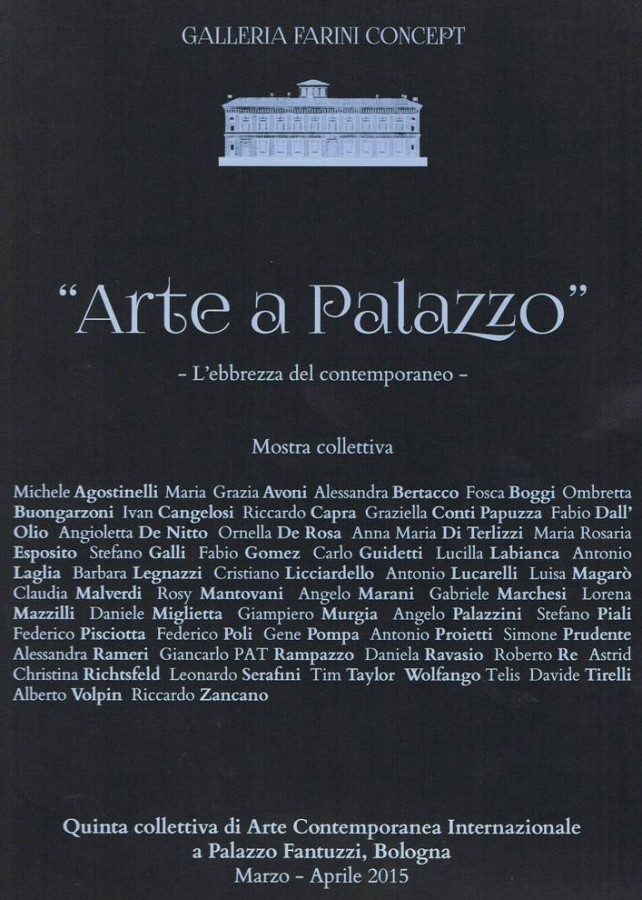 GALLERIA FARINI CONCEPT

"Arte a Palazzo"

- L'ebbrezza del contemporaneo -

Mostra collettiva

Michele Agostinelli Maria Grazia Avoni Alessandra Bertacco Fosca Boggi Ombretta Buongarzoni Ivan Cangelosi Riccardo Capra Graziella Conti Papuzza Fabio Dall' Olio Angioletta De Nitto Ornella De Rosa Anna Maria Di Terlizzi Maria Rosaria Esposito Stefano Galli Fabio Gomez Carlo Guidetti Lucilla Labianca Antonio Laglia Barbara Legnazzi Cristiano Licciardello Antonio Lucarelli Luisa Magarò Claudia Malverdi Rosy Mantovani Angelo Marani Gabriele Marchesi Lorena Mazzilli Daniele Miglietta Giampiero Murgia Angelo Palazzini Stefano Piali Federico Pisciotta Federico Poli Gene Pompa Antonio Proietti Simone Prudente Alessandra Rameri Giancarlo PAT Rampazzo Daniela Ravasio Roberto Re Astrid Christina Richtsfeld Leonardo Serafini Tim Taylor Wolfango Telis Davide Tirelli Alberto Volpin Riccardo Zancano

Quinta collettiva di Arte Contemporanea Internazionale a Palazzo Fantuzzi, Bologna
Marzo - Aprile 2015